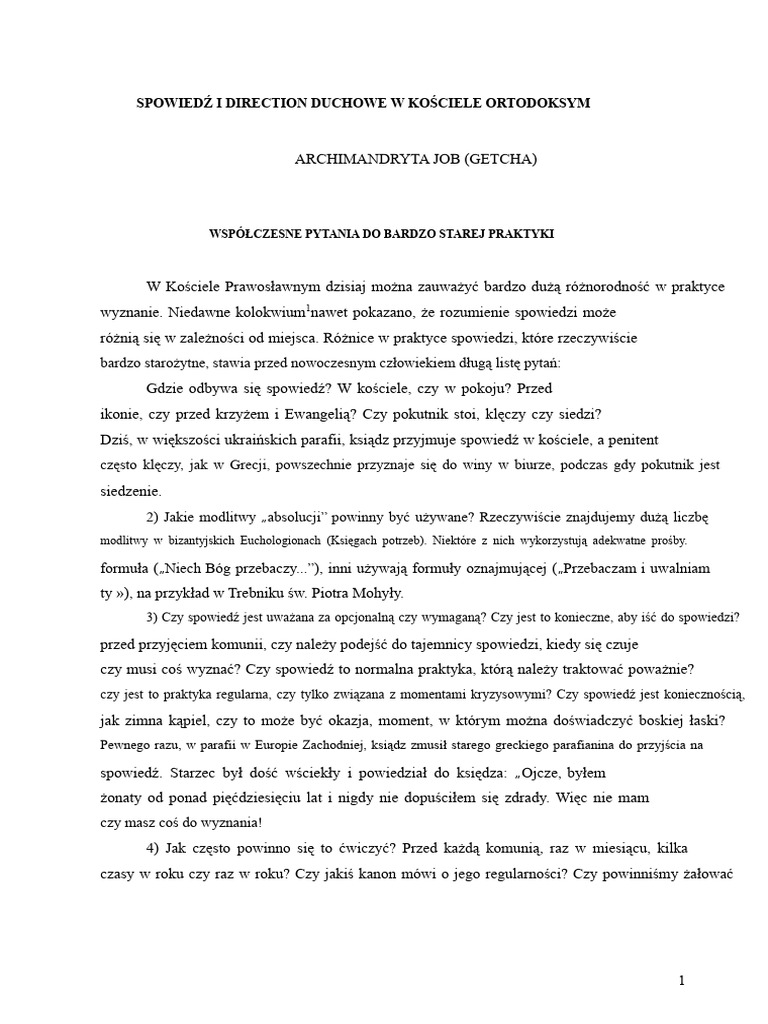 SPOWIEDŹ I DIRECTION DUCHOWE W KOŚCIELE ORTODOKSYM

ARCHIMANDRYTA JOB (GETCHA)

WSPÓŁCZESNE PYTANIA DO BARDZO STAREJ PRAKTYKI

W Kościele Prawosławnym dzisiaj można zauważyć bardzo dużą różnorodność w praktyce wyznanie. Niedawne kolokwium$^{1}$nawet pokazano, że rozumienie spowiedzi może różnią się w zależności od miejsca. Różnice w praktyce spowiedzi, które rzeczywiście bardzo starożytne, stawia przed nowoczesnym człowiekiem długą listę pytań:

Gdzie odbywa się spowiedź? W kościele, czy w pokoju? Przed ikonie, czy przed krzyżem i Ewangelią? Czy pokutnik stoi, klęczy czy siedzi? Dziś, w większości ukraińskich parafii, ksiądz przyjmuje spowiedź w kościele, a penitent często klęczy, jak w Grecji, powszechnie przyznaje się do winy w biurze, podczas gdy pokutnik jest siedzenie.

2) Jakie modlitwy „absolucji" powinny być używane? Rzeczywiście znajdujemy dużą liczbę modlitwy w bizantyjskich Euchologionach (Księgach potrzeb). Niektóre z nich wykorzystują adekwatne prośby. formuła („Niech Bóg przebaczy..."), inni używają formuły oznajmującej („Przebaczam i uwalniam ty »), na przykład w Trebniku św. Piotra Mohyły.

3) Czy spowiedź jest uważana za opcjonalną czy wymaganą? Czy jest to konieczne, aby iść do spowiedzi? przed przyjęciem komunii, czy należy podejść do tajemnicy spowiedzi, kiedy się czuje czy musi coś wyznać? Czy spowiedź to normalna praktyka, którą należy traktować poważnie? czy jest to praktyka regularna, czy tylko związana z momentami kryzysowymi? Czy spowiedź jest koniecznością, jak zimna kąpiel, czy to może być okazja, moment, w którym można doświadczyć boskiej łaski? Pewnego razu, w parafii w Europie Zachodniej, ksiądz zmusił starego greckiego parafianina do przyjścia na spowiedź. Starzec był dość wściekły i powiedział do księdza: „Ojcze, byłem żonaty od ponad pięćdziesięciu lat i nigdy nie dopuściłem się zdrady. Więc nie mam czy masz coś do wyznania!

4) Jak często powinno się to ćwiczyć? Przed każdą komunią, raz w miesiącu, kilka czasy w roku czy raz w roku? Czy jakiś kanon mówi o jego regularności? Czy powinniśmy żałować

1